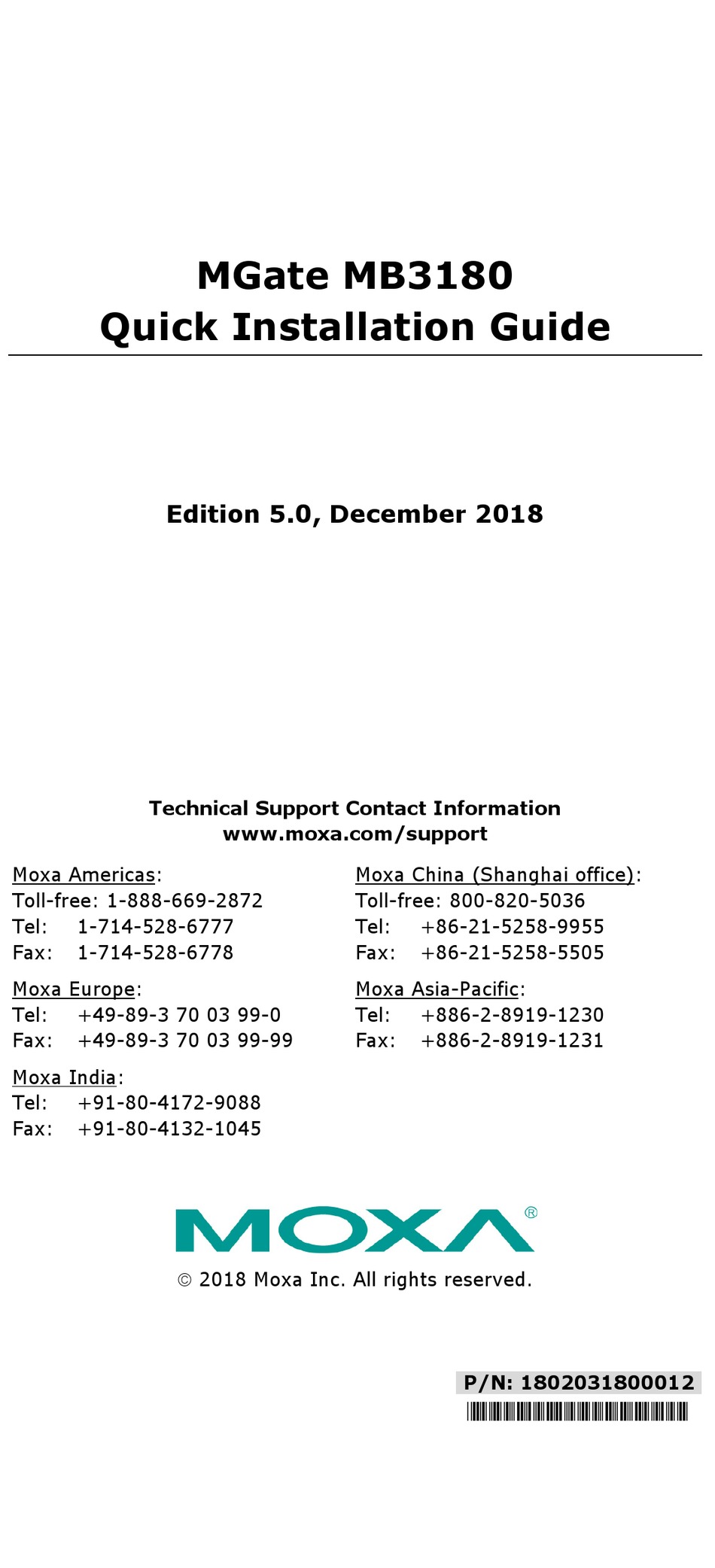 MGate MB3180
Quick Installation Guide

Edition 5.0, December 2018

Technical Support Contact Information
www.moxa.com/support

Moxa Americas:
Toll-free: 1-888-669-2872
Tel: 1-714-528-6777
Fax: 1-714-528-6778

Moxa Europe:
Tel: +49-89-3 70 03 99-0
Fax: +49-89-3 70 03 99-99

Moxa India:
Tel: +91-80-4172-9088
Fax: +91-80-4132-1045

Moxa China (Shanghai office):
Toll-free: 800-820-5036
Tel: +86-21-5258-9955
Fax: +86-21-5258-5505

Moxa Asia-Pacific:
Tel: +886-2-8919-1230
Fax: +886-2-8919-1231

MOXA®

© 2018 Moxa Inc. All rights reserved.

P/N: 1802031800012